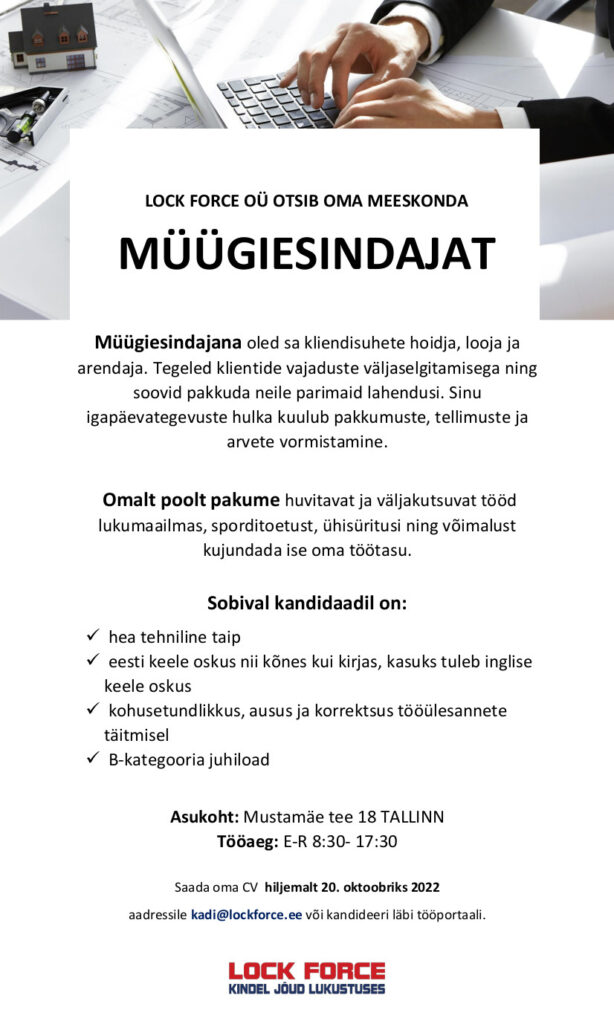 LOCK FORCE OÜ OTSIB OMA MEESKONDA

MÜÜGIESINDAJAT

Müügiesindajana oled sa kliendisuhete hoidja, looja ja arendaja. Tegeled klientide vajaduste väljaselgitamisega ning soovid pakkuda neile parimaid lahendusi. Sinu igapäevategevuste hulka kuulub pakkumuste, tellimuste ja arvete vormistamine.

Omalt poolt pakume huvitavat ja väljakutsuvat tööd lukumaailmas, sporditoetust, ühisüritusi ning võimalust kujundada ise oma töötasu.

Sobival kandidaadil on:

✓ hea tehniline taip
✓ eesti keele oskus nii kõnes kui kirjas, kasuks tuleb inglise keele oskus
✓ kohusetundlikkus, ausus ja korrektsus tööülesannete täitmisel
✓ B-kategooria juhiload

Asukoht: Mustamäe tee 18 TALLINN
Tööaeg: E-R 8:30- 17:30

Saada oma CV hiljemalt 20. oktoobriks 2022

aadressile kadi@lockforce.ee või kandideeri läbi tööportaali.

LOCK FORCE
KINDEL JÕUD LUKUSTUSES